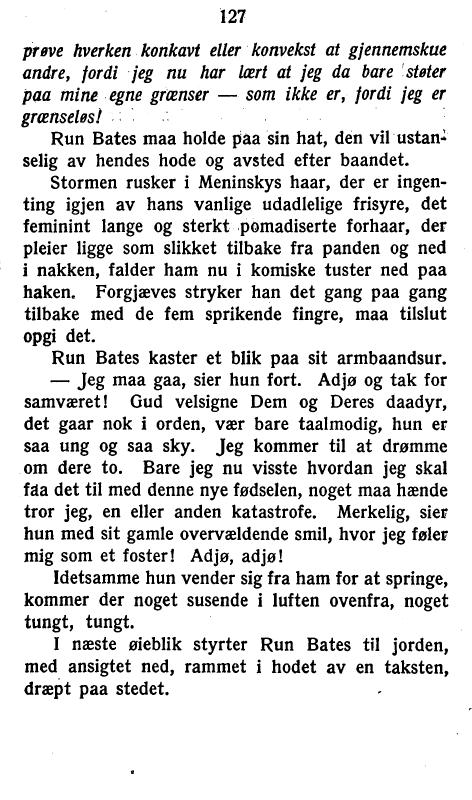 127

prøve hverken konkavt eller konvekst at gjennemskue andre, fordi jeg nu har lært at jeg da bare støter paa mine egne grænser — som ikke er, fordi jeg er grænseløs!

Run Bates maa holde paa sin hat, den vil ustanselig av hendes hode og avsted efter baandet.

Stormen rusker i Meninskys haar, der er ingenting igjen av hans vanlige udadlelige frisyre, det feminint lange og sterkt pomadiserte forhaar, der pleier ligge som slikket tilbake fra panden og ned i nakken, falder ham nu i komiske tuster ned paa haken. Forgjæves stryker han det gang paa gang tilbake med de fem sprikende fingre, maa tilslut opgi det.

Run Bates kaster et blik paa sit armbaandsur.

— Jeg maa gaa, sier hun fort. Adjø og tak for samværet! Gud velsigne Dem og Deres daadyr, det gaar nok i orden, vær bare taalmodig, hun er saa ung og saa sky. Jeg kommer til at drømme om dere to. Bare jeg nu visste hvordan jeg skal faa det til med denne nye fødselen, noget maa hænde tror jeg, en eller anden katastrofe. Merkelig, sier hun med sit gamle overvældende smil, hvor jeg føler mig som et foster! Adjø, adjø!

Idetsamme hun vender sig fra ham for at springe, kommer der noget susende i luften ovenfra, noget tungt, tungt.

I næste øieblik styrter Run Bates til jorden, med ansigtet ned, rammet i hodet av en taksten, dræpt paa stedet.